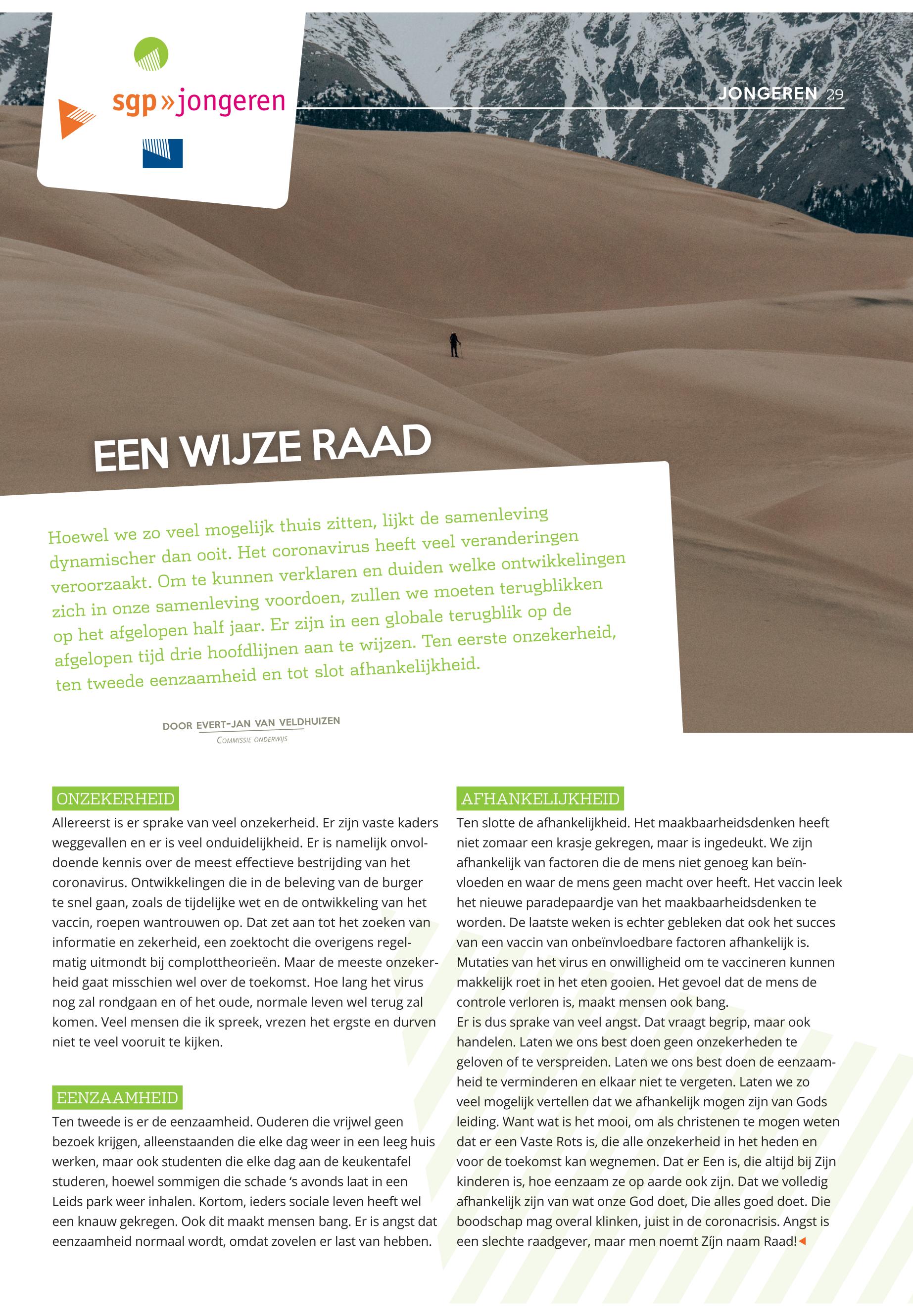 sgp»jongeren

JONGEREN 29

EEN WIJZE RAAD

Hoewel we zo veel mogelijk thuis zitten, lijkt de samenleving dynamischer dan ooit. Het coronavirus heeft veel veranderingen veroorzaakt. Om te kunnen verklaren en duiden welke ontwikkelingen zich in onze samenleving voordoen, zullen we moeten terugblikken op het afgelopen half jaar. Er zijn in een globale terugblik op de afgelopen tijd drie hoofdlijnen aan te wijzen. Ten eerste onzekerheid, ten tweede eenzaamheid en tot slot afhankelijkheid.

DOOR EVERT-JAN VAN VELDHUIZEN
COMMISSIE ONDERWIJS

ONZEKERHEID
Allereerst is er sprake van veel onzekerheid. Er zijn vaste kaders weggevallen en er is veel onduidelijkheid. Er is namelijk onvoldoende kennis over de meest effectieve bestrijding van het coronavirus. Ontwikkelingen die in de beleving van de burger te snel gaan, zoals de tijdelijke wet en de ontwikkeling van het vaccin, roepen wantrouwen op. Dat zet aan tot het zoeken van informatie en zekerheid, een zoektocht die overigens regelmatig uitmondt bij complottheorieën. Maar de meeste onzekerheid gaat misschien wel over de toekomst. Hoe lang het virus nog zal rondgaan en of het oude, normale leven wel terug zal komen. Veel mensen die ik spreek, vrezen het ergste en durven niet te veel vooruit te kijken.

EENZAAMHEID
Ten tweede is er de eenzaamheid. Ouderen die vrijwel geen bezoek krijgen, alleenstaanden die elke dag weer in een leeg huis werken, maar ook studenten die elke dag aan de keukentafel studeren, hoewel sommigen die schade 's avonds laat in een Leids park weer inhalen. Kortom, ieders sociale leven heeft wel een knauw gekregen. Ook dit maakt mensen bang. Er is angst dat eenzaamheid normaal wordt, omdat zovelen er last van hebben.

AFHANKELIJKHEID
Ten slotte de afhankelijkheid. Het maakbaarheidsdenken heeft niet zomaar een krasje gekregen, maar is ingedeukt. We zijn afhankelijk van factoren die de mens niet genoeg kan beïnvloeden en waar de mens geen macht over heeft. Het vaccin leek het nieuwe paradepaardje van het maakbaarheidsdenken te worden. De laatste weken is echter gebleken dat ook het succes van een vaccin van onbeïnvloedbare factoren afhankelijk is. Mutaties van het virus en onwilligheid om te vaccineren kunnen makkelijk roet in het eten gooien. Het gevoel dat de mens de controle verloren is, maakt mensen ook bang.
Er is dus sprake van veel angst. Dat vraagt begrip, maar ook handelen. Laten we ons best doen geen onzekerheden te geloven of te verspreiden. Laten we ons best doen de eenzaamheid te verminderen en elkaar niet te vergeten. Laten we zo veel mogelijk vertellen dat we afhankelijk mogen zijn van Gods leiding. Want wat is het mooi, om als christenen te mogen weten dat er een Vaste Rots is, die alle onzekerheid in het heden en voor de toekomst kan wegnemen. Dat er Een is, die altijd bij Zijn kinderen is, hoe eenzaam ze op aarde ook zijn. Dat we volledig afhankelijk zijn van wat onze God doet, Die alles goed doet. Die boodschap mag overal klinken, juist in de coronacrisis. Angst is een slechte raadgever, maar men noemt Zíjn naam Raad!